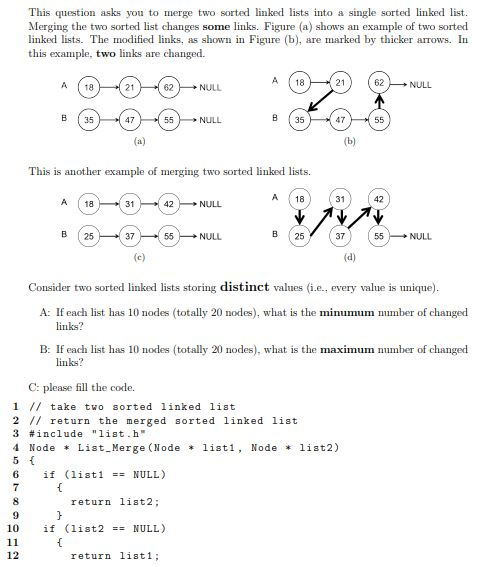 This question asks you to merge two sorted linked lists into a single sorted linked list. Merging the two sorted list changes **some** links. Figure (a) shows an example of two sorted linked lists. The modified links, as shown in Figure (b), are marked by thicker arrows. In this example, **two** links are changed.

A 18 21 62 NULL
B 35 47 55 NULL
(a)

A 18 21 62 NULL
B 35 47 55
(b)

This is another example of merging two sorted linked lists.

A 18 31 42 NULL
B 25 37 55 NULL
(c)

A 18 31 42
B 25 37 55 NULL
(d)

Consider two sorted linked lists storing **distinct** values (i.e., every value is unique).

A: If each list has 10 nodes (totally 20 nodes), what is the **minumum** number of changed links?

B: If each list has 10 nodes (totally 20 nodes), what is the **maximum** number of changed links?

C: please fill the code.

1 // take two sorted linked list
2 // return the merged sorted linked list
3 #include "list.h"
4 Node * List_Merge(Node * list1, Node * list2)
5 {
6   if (list1 == NULL)
7     {
8       return list2;
9     }
10  if (list2 == NULL)
11    {
12      return list1;